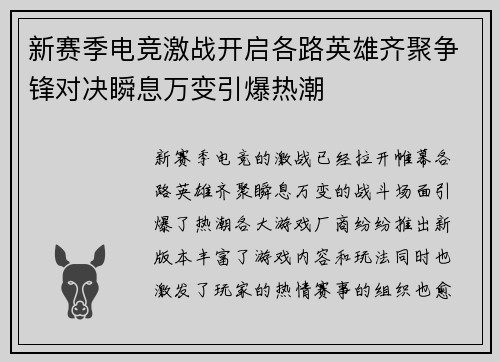 新赛季电竞激战开启各路英雄齐聚争锋对决瞬息万变引爆热潮

新赛季电竞的激战已经拉开帷幕各路英雄齐聚瞬息万变的战斗场面引爆了热潮各大游戏厂商纷纷推出新版本丰富了游戏内容和玩法同时也激发了玩家的热情赛事的组织也愈